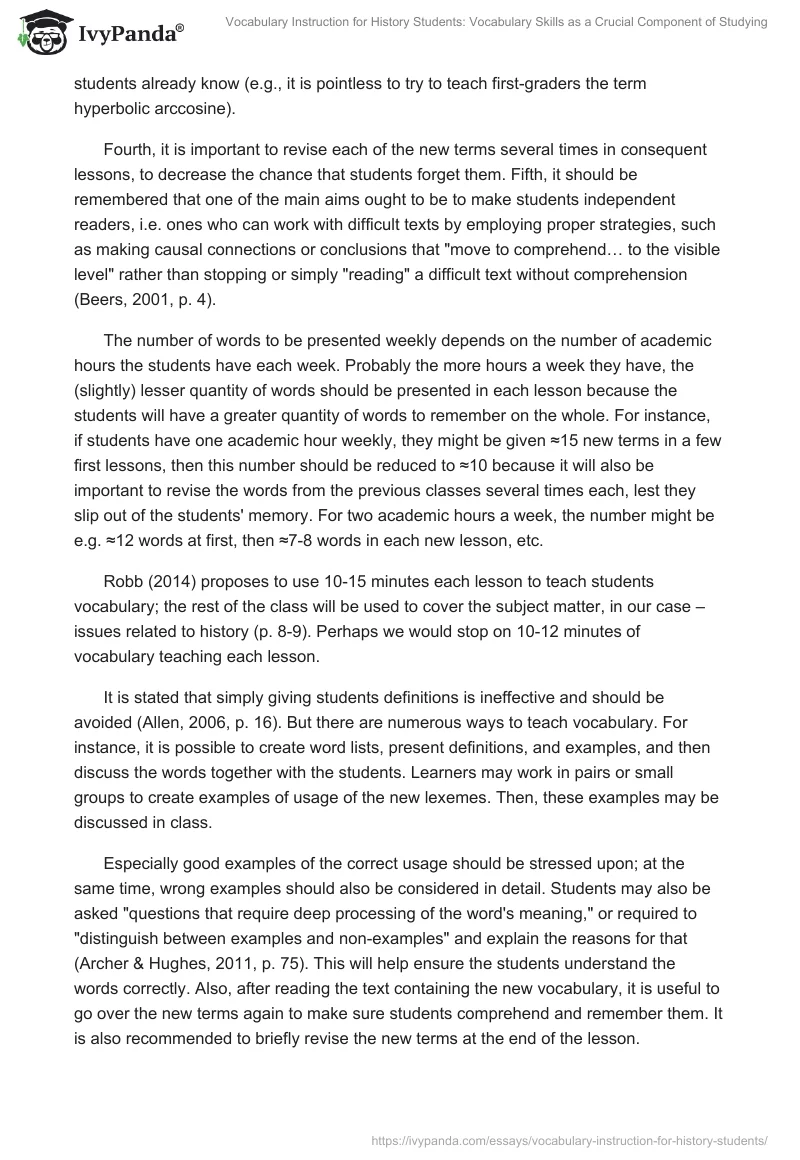 IvyPanda®

Vocabulary Instruction for History Students: Vocabulary Skills as a Crucial Component of Studying

students already know (e.g., it is pointless to try to teach first-graders the term hyperbolic arccosine).

Fourth, it is important to revise each of the new terms several times in consequent lessons, to decrease the chance that students forget them. Fifth, it should be remembered that one of the main aims ought to be to make students independent readers, i.e. ones who can work with difficult texts by employing proper strategies, such as making causal connections or conclusions that "move to comprehend… to the visible level" rather than stopping or simply "reading" a difficult text without comprehension (Beers, 2001, p. 4).

The number of words to be presented weekly depends on the number of academic hours the students have each week. Probably the more hours a week they have, the (slightly) lesser quantity of words should be presented in each lesson because the students will have a greater quantity of words to remember on the whole. For instance, if students have one academic hour weekly, they might be given ≈15 new terms in a few first lessons, then this number should be reduced to ≈10 because it will also be important to revise the words from the previous classes several times each, lest they slip out of the students' memory. For two academic hours a week, the number might be e.g. ≈12 words at first, then ≈7-8 words in each new lesson, etc.

Robb (2014) proposes to use 10-15 minutes each lesson to teach students vocabulary; the rest of the class will be used to cover the subject matter, in our case – issues related to history (p. 8-9). Perhaps we would stop on 10-12 minutes of vocabulary teaching each lesson.

It is stated that simply giving students definitions is ineffective and should be avoided (Allen, 2006, p. 16). But there are numerous ways to teach vocabulary. For instance, it is possible to create word lists, present definitions, and examples, and then discuss the words together with the students. Learners may work in pairs or small groups to create examples of usage of the new lexemes. Then, these examples may be discussed in class.

Especially good examples of the correct usage should be stressed upon; at the same time, wrong examples should also be considered in detail. Students may also be asked "questions that require deep processing of the word's meaning," or required to "distinguish between examples and non-examples" and explain the reasons for that (Archer & Hughes, 2011, p. 75). This will help ensure the students understand the words correctly. Also, after reading the text containing the new vocabulary, it is useful to go over the new terms again to make sure students comprehend and remember them. It is also recommended to briefly revise the new terms at the end of the lesson.

https://ivypanda.com/essays/vocabulary-instruction-for-history-students/